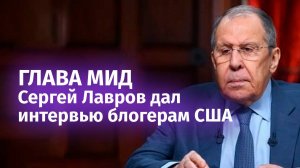 ГЛАВА МИД
Сергей Лавров дал интервью блогерам США